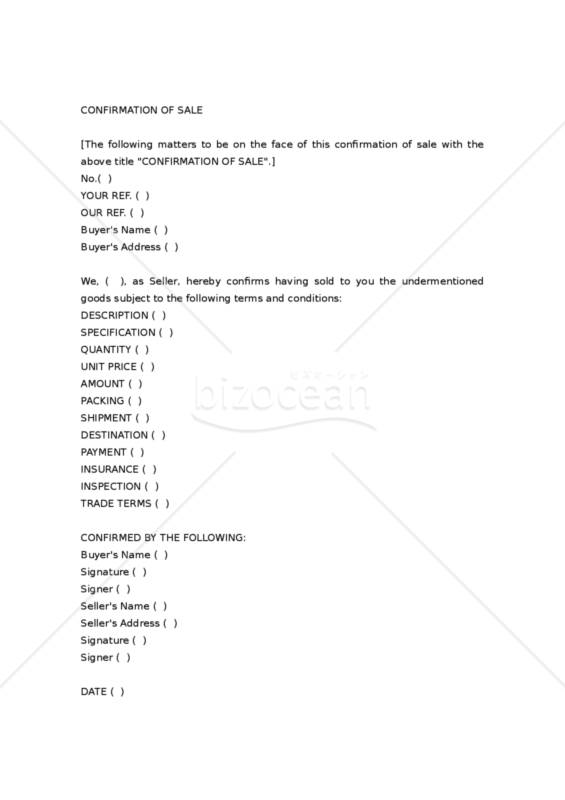 CONFIRMATION OF SALE

[The following matters to be on the face of this confirmation of sale with the above title "CONFIRMATION OF SALE".]
No.( )
YOUR REF. ( )
OUR REF. ( )
Buyer's Name ( )
Buyer's Address ( )

We, ( ), as Seller, hereby confirms having sold to you the undermentioned goods subject to the following terms and conditions:
DESCRIPTION ( )
SPECIFICATION ( )
QUANTITY ( )
UNIT PRICE ( )
AMOUNT ( )
PACKING ( )
SHIPMENT ( )
DESTINATION ( )
PAYMENT ( )
INSURANCE ( )
INSPECTION ( )
TRADE TERMS ( )

CONFIRMED BY THE FOLLOWING:
Buyer's Name ( )
Signature ( )
Signer ( )
Seller's Name ( )
Seller's Address ( )
Signature ( )
Signer ( )

DATE ( )

ビズオーシャン
bizocean